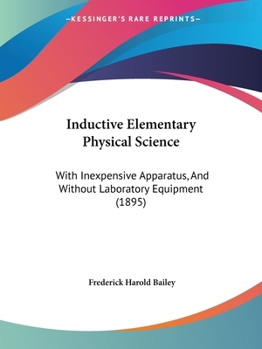 —KESSINGER'S RARE REPRINTS—

Inductive Elementary Physical Science

With Inexpensive Apparatus, And Without Laboratory Equipment (1895)

Frederick Harold Bailey